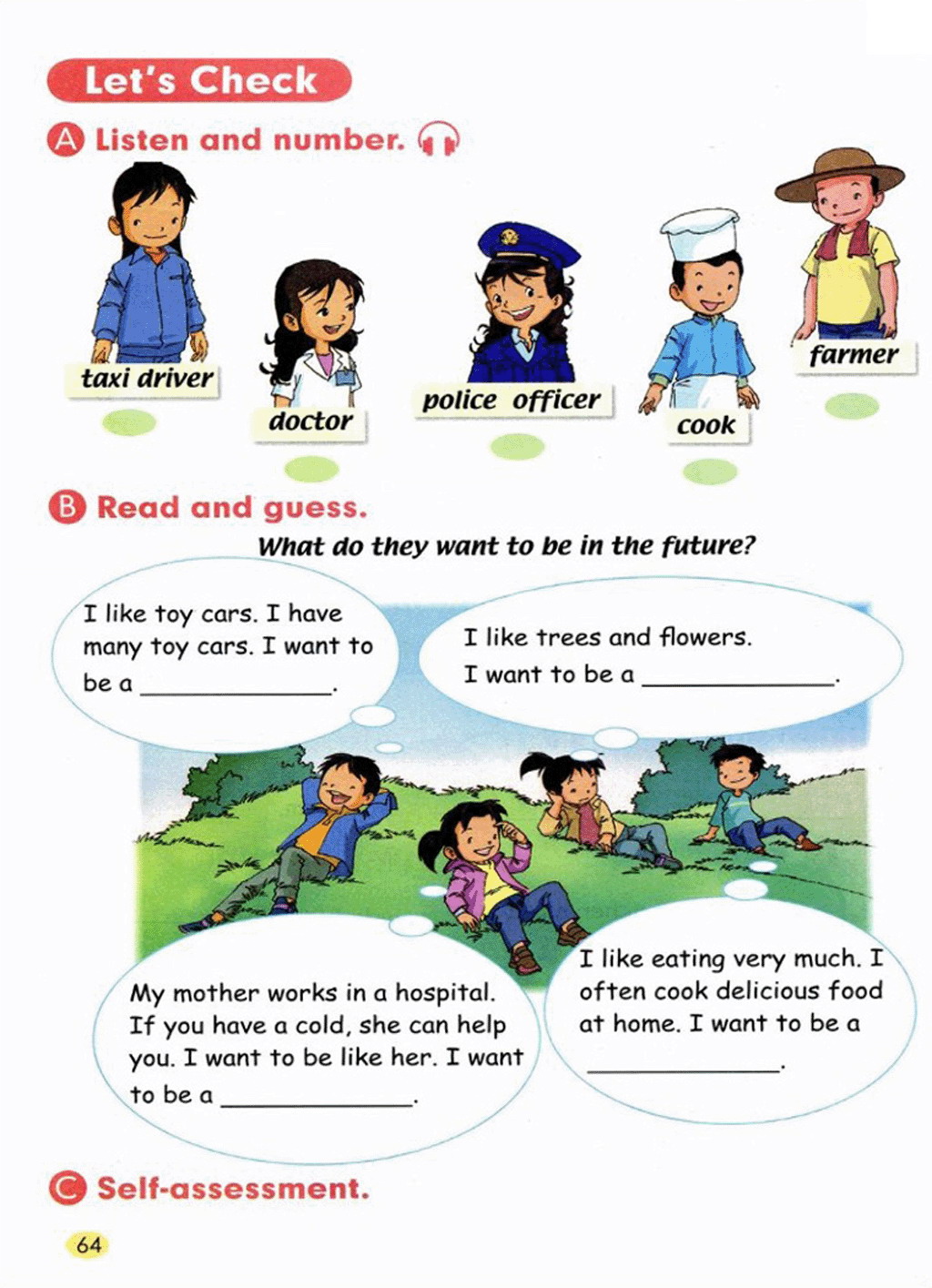 Let's Check

A Listen and number.

taxi driver

doctor

police officer

cook

farmer

B Read and guess.

What do they want to be in the future?

I like toy cars. I have many toy cars. I want to be a ____________.

I like trees and flowers. I want to be a ____________.

My mother works in a hospital. If you have a cold, she can help you. I want to be like her. I want to be a ____________.

I like eating very much. I often cook delicious food at home. I want to be a ____________.

C Self-assessment.

64